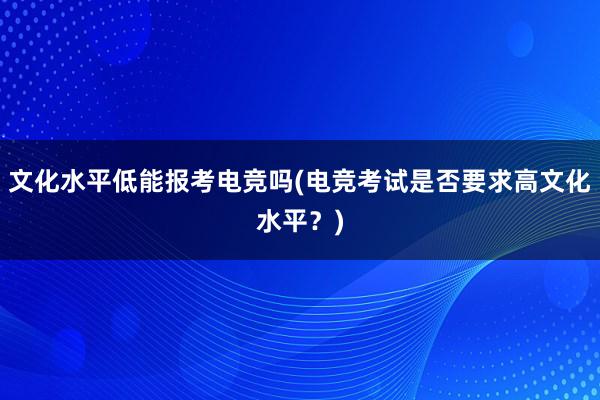 文化水平低能报考电竞吗(电竞考试是否要求高文化水平？)